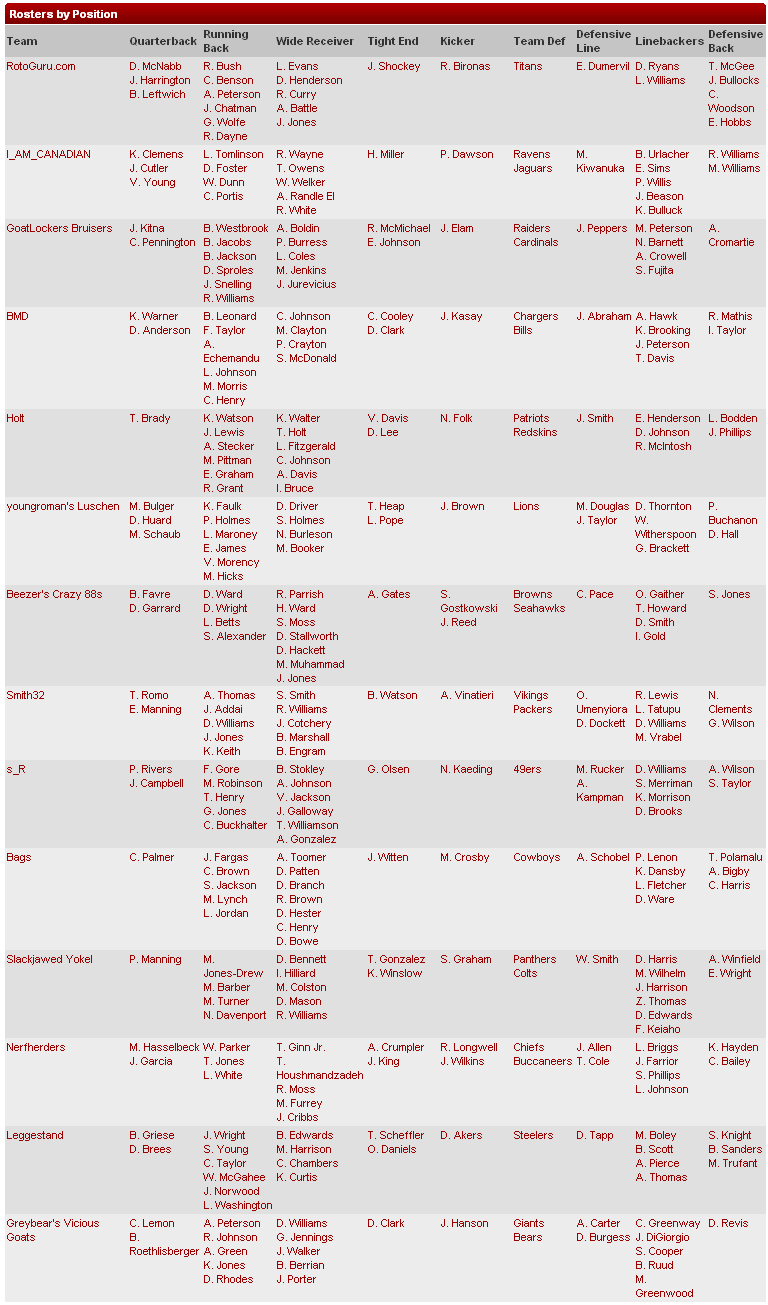 Rosters by Position

| Team | Quarterback | Running Back | Wide Receiver | Tight End | Kicker | Team Def | Defensive Line | Linebackers | Defensive Back |
|---|---|---|---|---|---|---|---|---|---|
| RotoGuru.com | D. McNabb J. Harrington B. Leftwich | R. Bush C. Benson A. Peterson J. Chatman G. Wolfe R. Dayne | L. Evans D. Henderson R. Curry A. Battle J. Jones | J. Shockey | R. Bironas | Titans | E. Dumervil | D. Ryans L. Williams | T. McGee J. Bullocks C. Woodson E. Hobbs |
| I_AM_CANADIAN | K. Clemens J. Cutler V. Young | L. Tomlinson D. Foster W. Dunn C. Portis | R. Wayne T. Owens W. Welker A. Randle El R. White | H. Miller | P. Dawson | Ravens Jaguars | M. Kiwanuka | B. Urlacher E. Sims P. Willis J. Beason K. Bulluck | R. Williams M. Williams |
| GoatLockers Bruisers | J. Kitna C. Pennington | B. Westbrook B. Jacobs B. Jackson D. Sproles J. Snelling R. Williams | A. Boldin P. Burress L. Coles M. Jenkins J. Jurevicius | R. McMichael E. Johnson | J. Elam | Raiders Cardinals | J. Peppers | M. Peterson N. Barnett A. Crowell S. Fujita | A. Cromartie |
| BMD | K. Warner D. Anderson | B. Leonard F. Taylor A. Echemandu L. Johnson M. Morris C. Henry | C. Johnson M. Clayton P. Crayton S. McDonald | C. Cooley D. Clark | J. Kasay | Chargers Bills | J. Abraham | A. Hawk K. Brooking J. Peterson T. Davis | R. Mathis I. Taylor |
| Holt | T. Brady | K. Watson J. Lewis A. Stecker M. Pittman E. Graham R. Grant | K. Walter T. Holt L. Fitzgerald C. Johnson A. Davis I. Bruce | V. Davis D. Lee | N. Folk | Patriots Redskins | J. Smith | E. Henderson D. Johnson R. McIntosh | L. Bodden J. Phillips |
| youngroman's Luschen | M. Bulger D. Huard M. Schaub | K. Faulk P. Holmes L. Maroney E. James V. Morency M. Hicks | D. Driver S. Holmes N. Burleson M. Booker | T. Heap L. Pope | J. Brown | Lions | M. Douglas J. Taylor | D. Thornton W. Witherspoon G. Brackett | P. Buchanon D. Hall |
| Beezer's Crazy 88s | B. Favre D. Garrard | D. Ward D. Wright L. Betts S. Alexander | R. Parrish H. Ward S. Moss D. Stallworth D. Hackett M. Muhammad J. Jones | A. Gates | S. Gostkowski J. Reed | Browns Seahawks | C. Pace | O. Gaither T. Howard D. Smith I. Gold | S. Jones |
| Smith32 | T. Romo E. Manning | A. Thomas J. Addai D. Williams J. Jones K. Keith | S. Smith R. Williams J. Cotchery B. Marshall B. Engram | B. Watson | A. Vinatieri | Vikings Packers | O. Umenyiora D. Dockett | R. Lewis L. Tatupu D. Williams M. Vrabel | N. Clements G. Wilson |
| s_R | P. Rivers J. Campbell | F. Gore M. Robinson T. Henry G. Jones C. Buckhalter | B. Stokley A. Johnson V. Jackson J. Galloway T. Williamson A. Gonzalez | G. Olsen | N. Kaeding | 49ers | M. Rucker A. Kampman | D. Williams S. Merriman K. Morrison D. Brooks | A. Wilson S. Taylor |
| Bags | C. Palmer | J. Fargas C. Brown S. Jackson M. Lynch L. Jordan | A. Toomer D. Patten D. Branch R. Brown D. Hester C. Henry D. Bowe | J. Witten | M. Crosby | Cowboys | A. Schobel | P. Lenon K. Dansby L. Fletcher D. Ware | T. Polamalu A. Bigby C. Harris |
| Slackjawed Yokel | P. Manning | M. Jones-Drew M. Barber M. Turner N. Davenport | D. Bennett I. Hilliard M. Colston D. Mason R. Williams | T. Gonzalez K. Winslow | S. Graham | Panthers Colts | W. Smith | D. Harris M. Wilhelm J. Harrison Z. Thomas D. Edwards F. Keiaho | A. Winfield E. Wright |
| Nerfherders | M. Hasselbeck J. Garcia | W. Parker T. Jones L. White | T. Ginn Jr. T. Houshmandzadeh R. Moss M. Furrey J. Cribbs | A. Crumpler J. King | R. Longwell J. Wilkins | Chiefs Buccaneers | J. Allen T. Cole | L. Briggs J. Farrior S. Phillips L. Johnson | K. Hayden C. Bailey |
| Leggestand | B. Griese D. Brees | J. Wright S. Young C. Taylor W. McGahee J. Norwood L. Washington | B. Edwards M. Harrison C. Chambers K. Curtis | T. Scheffler O. Daniels | D. Akers | Steelers | D. Tapp | M. Boley B. Scott A. Pierce A. Thomas | S. Knight B. Sanders M. Trufant |
| Greybear's Vicious Goats | C. Lemon B. Roethlisberger | A. Peterson R. Johnson A. Green K. Jones D. Rhodes | D. Williams G. Jennings J. Walker B. Berrian J. Porter | D. Clark | J. Hanson | Giants Bears | A. Carter D. Burgess | C. Greenway J. DiGiorgio S. Cooper B. Ruud M. Greenwood | D. Revis |